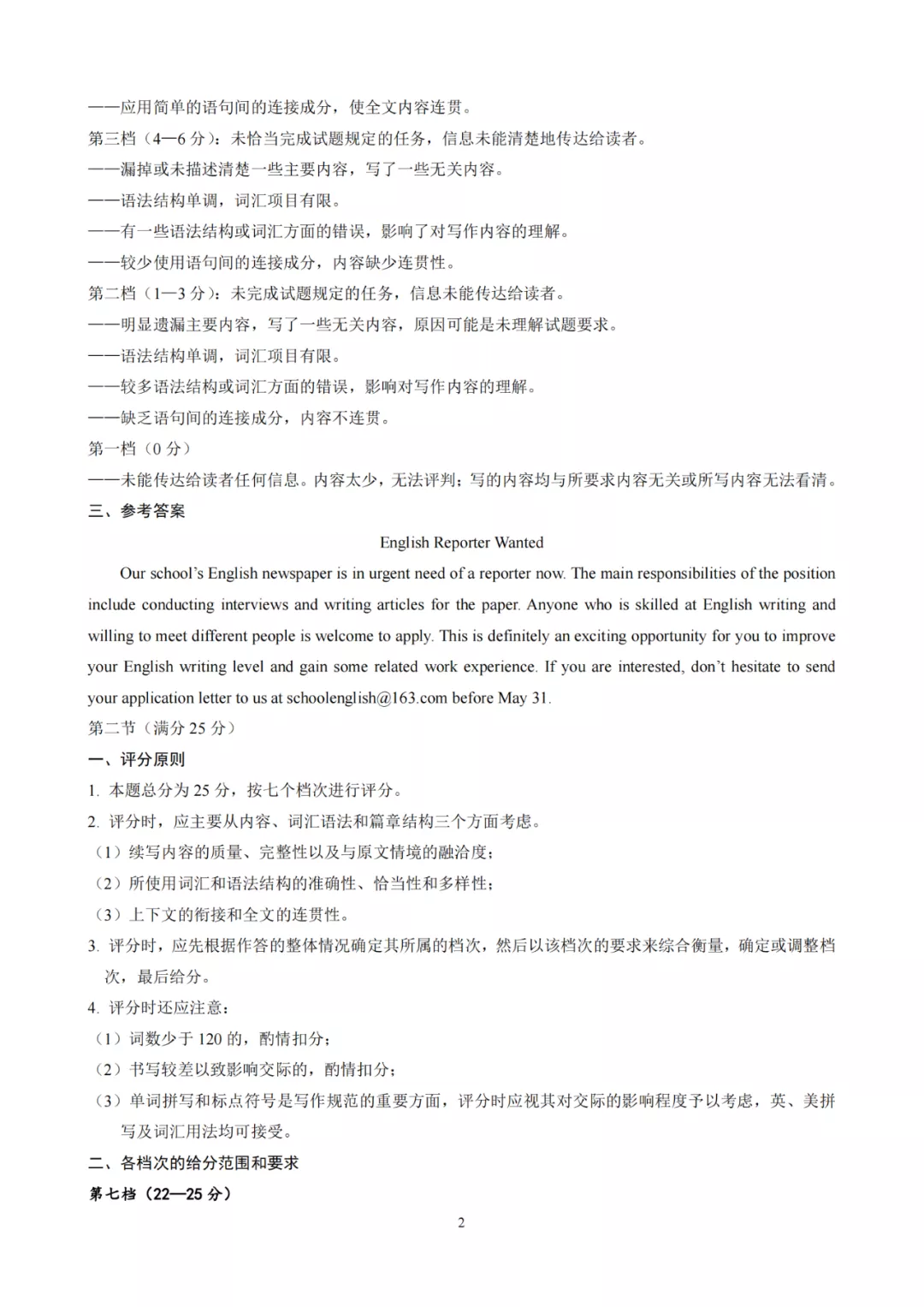 ——应用简单的语句间的连接成分，使全文内容连贯。
第三档（4—6 分）：未恰当完成试题规定的任务，信息未能清楚地传达给读者。
——漏掉或未描述清楚一些主要内容，写了一些无关内容。
——语法结构单调，词汇项目有限。
——有一些语法结构或词汇方面的错误，影响了对写作内容的理解。
——较少使用语句间的连接成分，内容缺少连贯性。
第二档（1—3 分）：未完成试题规定的任务，信息未能传达给读者。
——明显遗漏主要内容，写了一些无关内容，原因可能是未理解试题要求。
——语法结构单调，词汇项目有限。
——较多语法结构或词汇方面的错误，影响对写作内容的理解。
——缺乏语句间的连接成分，内容不连贯。
第一档（0 分）
——未能传达给读者任何信息。内容太少，无法评判；写的内容均与所要求内容无关或所写内容无法看清。
三、参考答案
English Reporter Wanted
Our school's English newspaper is in urgent need of a reporter now. The main responsibilities of the position include conducting interviews and writing articles for the paper. Anyone who is skilled at English writing and willing to meet different people is welcome to apply. This is definitely an exciting opportunity for you to improve your English writing level and gain some related work experience. If you are interested, don't hesitate to send your application letter to us at schoolenglish@163.com before May 31.
第二节（满分 25 分）
一、评分原则
1. 本题总分为 25 分，按七个档次进行评分。
2. 评分时，应主要从内容、词汇语法和篇章结构三个方面考虑。
（1）续写内容的质量、完整性以及与原文情境的融洽度；
（2）所使用词汇和语法结构的准确性、恰当性和多样性；
（3）上下文的衔接和全文的连贯性。
3. 评分时，应先根据作答的整体情况确定其所属的档次，然后以该档次的要求来综合衡量，确定或调整档次，最后给分。
4. 评分时还应注意：
（1）词数少于 120 的，酌情扣分；
（2）书写较差以致影响交际的，酌情扣分；
（3）单词拼写和标点符号是写作规范的重要方面，评分时应视其对交际的影响程度予以考虑，英、美拼写及词汇用法均可接受。
二、各档次的给分范围和要求
第七档（22—25 分）
2